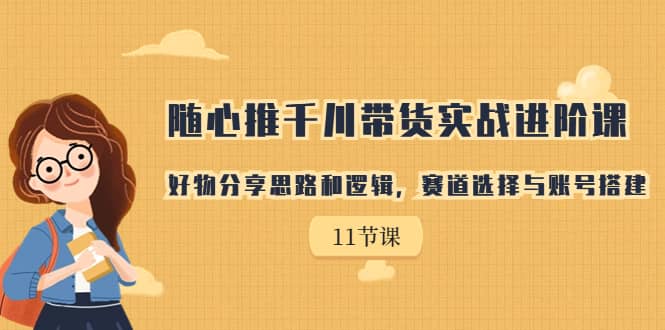 随心推千川带货实战进阶课

好物分享思路和逻辑，赛道选择与账号搭建

11节课